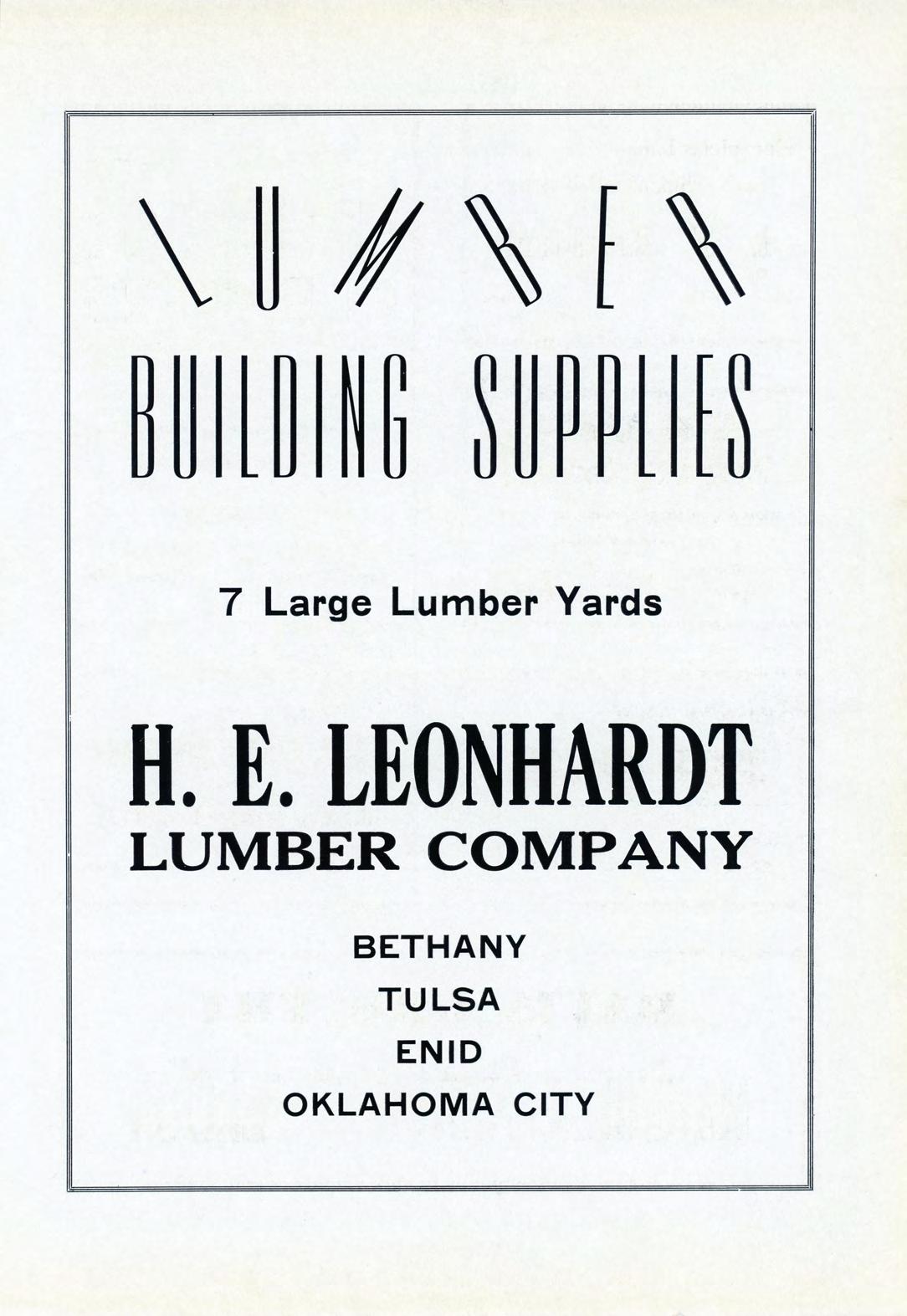 LUMBER

BUILDING SUPPLIES

7 Large Lumber Yards

H. E. LEONHARDT
LUMBER COMPANY

BETHANY
TULSA
ENID
OKLAHOMA CITY